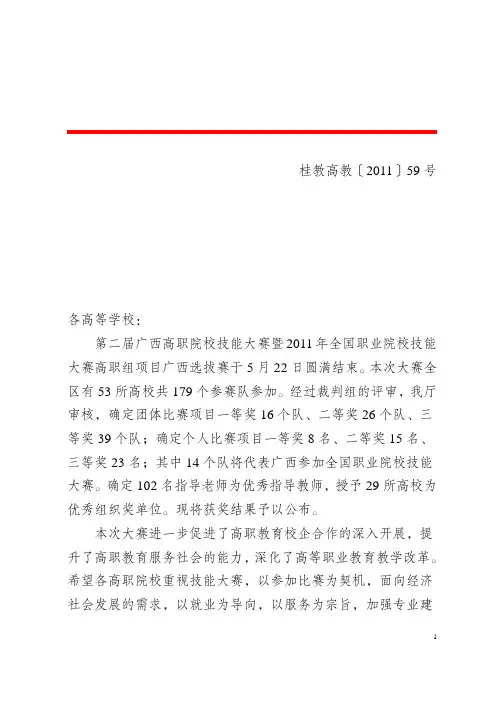 桂教高教〔2011〕59号

各高等学校：

第二届广西高职院校技能大赛暨2011年全国职业院校技能大赛高职组项目广西选拔赛于5月22日圆满结束。本次大赛全区有53所高校共179个参赛队参加。经过裁判组的评审，我厅审核，确定团体比赛项目一等奖16个队、二等奖26个队、三等奖39个队；确定个人比赛项目一等奖8名、二等奖15名、三等奖23名；其中14个队将代表广西参加全国职业院校技能大赛。确定102名指导老师为优秀指导教师，授予29所高校为优秀组织奖单位。现将获奖结果予以公布。

本次大赛进一步促进了高职教育校企合作的深入开展，提升了高职教育服务社会的能力，深化了高等职业教育教学改革。希望各高职院校重视技能大赛，以参加比赛为契机，面向经济社会发展的需求，以就业为导向，以服务为宗旨，加强专业建

1